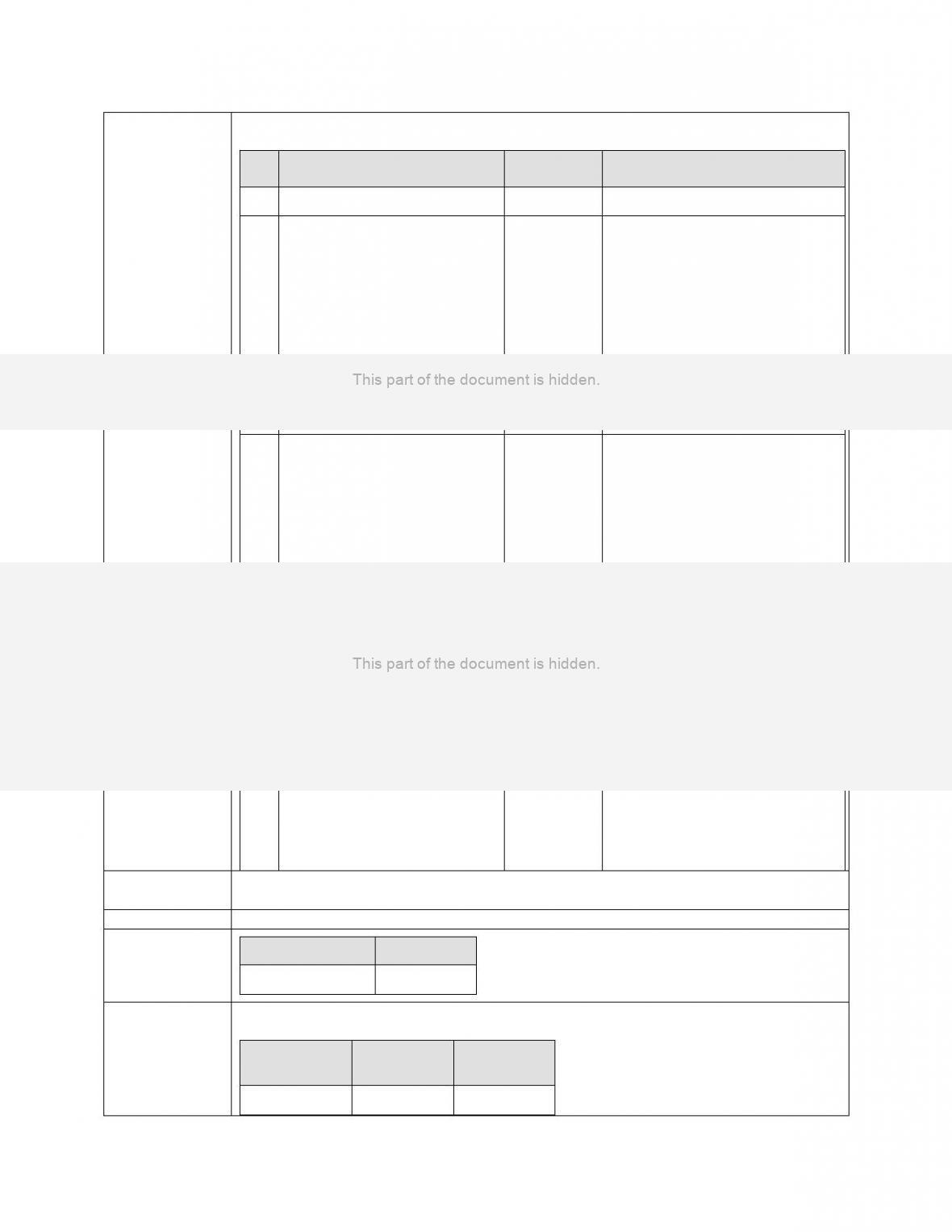 This part of the document is hidden.

This part of the document is hidden.